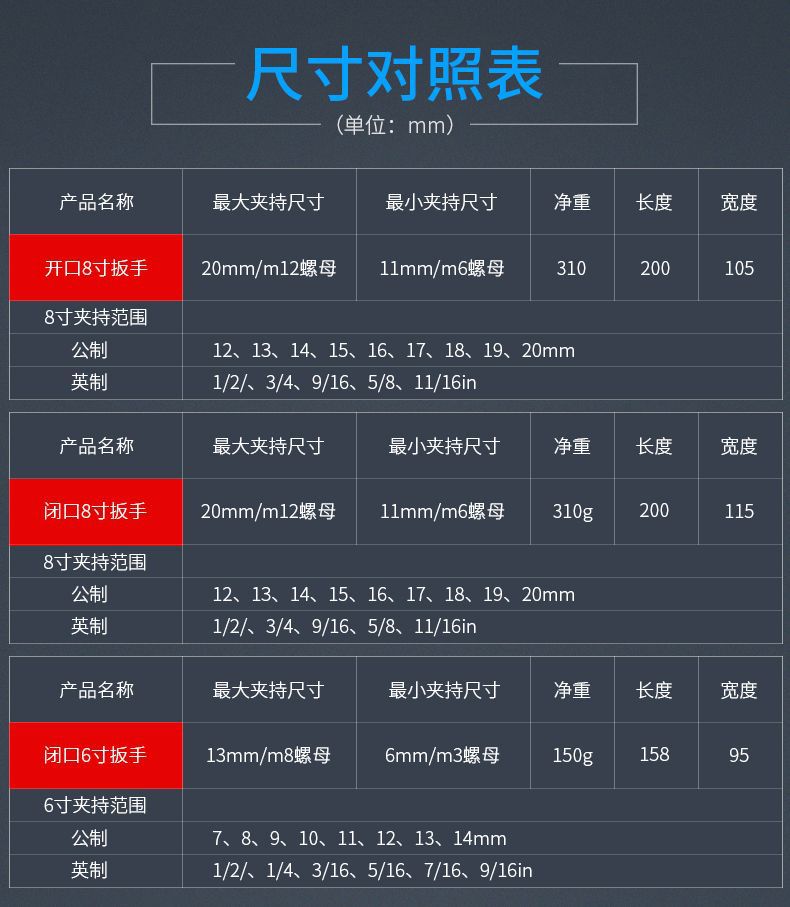 尺寸对照表
（单位：mm）

| 产品名称 | 最大夹持尺寸 | 最小夹持尺寸 | 净重 | 长度 | 宽度 |
|---|---|---|---|---|---|
| 开口8寸扳手 | 20mm/m12螺母 | 11mm/m6螺母 | 310 | 200 | 105 |
| 8寸夹持范围 | | | | | |
| 公制 | 12、13、14、15、16、17、18、19、20mm | | | | |
| 英制 | 1/2/、3/4、9/16、5/8、11/16in | | | | |

| 产品名称 | 最大夹持尺寸 | 最小夹持尺寸 | 净重 | 长度 | 宽度 |
|---|---|---|---|---|---|
| 闭口8寸扳手 | 20mm/m12螺母 | 11mm/m6螺母 | 310g | 200 | 115 |
| 8寸夹持范围 | | | | | |
| 公制 | 12、13、14、15、16、17、18、19、20mm | | | | |
| 英制 | 1/2/、3/4、9/16、5/8、11/16in | | | | |

| 产品名称 | 最大夹持尺寸 | 最小夹持尺寸 | 净重 | 长度 | 宽度 |
|---|---|---|---|---|---|
| 闭口6寸扳手 | 13mm/m8螺母 | 6mm/m3螺母 | 150g | 158 | 95 |
| 6寸夹持范围 | | | | | |
| 公制 | 7、8、9、10、11、12、13、14mm | | | | |
| 英制 | 1/2/、1/4、3/16、5/16、7/16、9/16in | | | | |